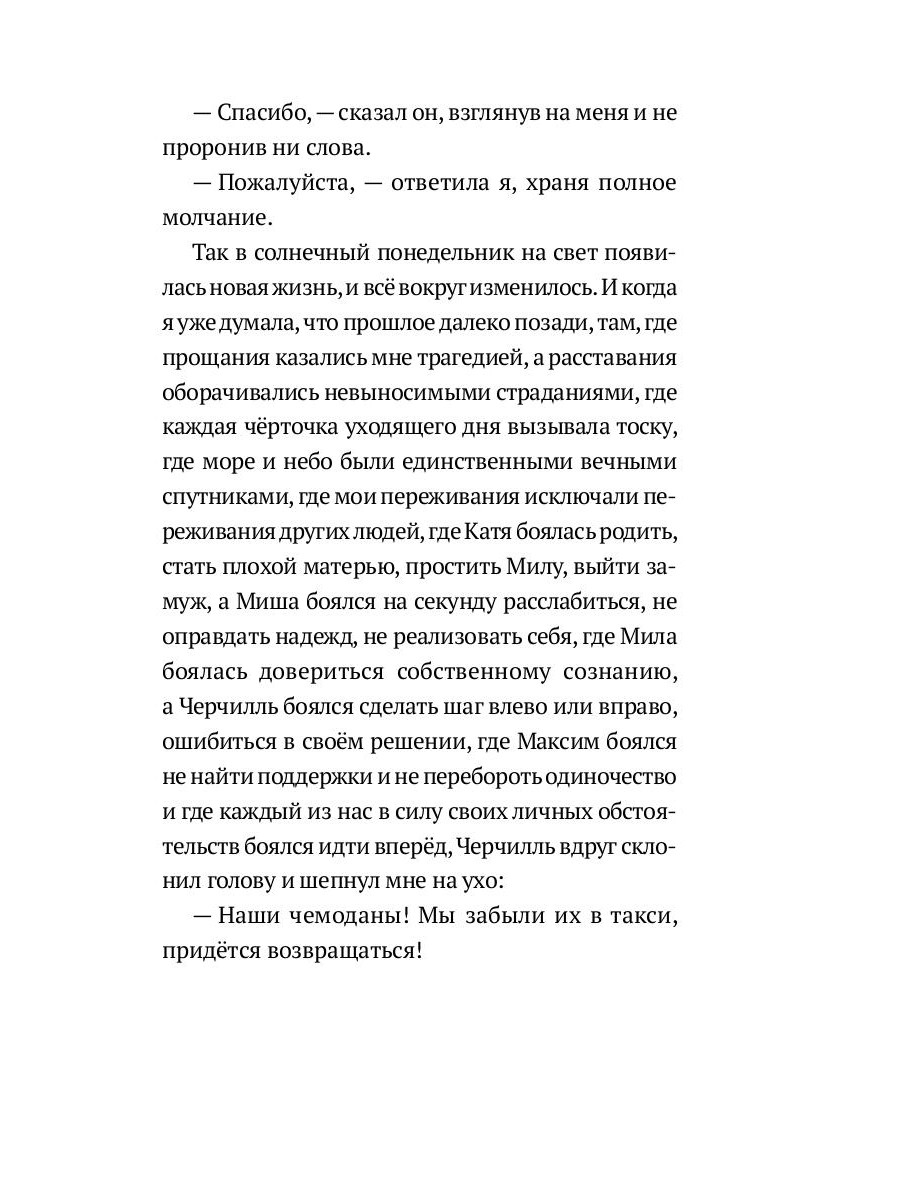 — Спасибо, — сказал он, взглянув на меня и не проронив ни слова.

— Пожалуйста, — ответила я, храня полное молчание.

Так в солнечный понедельник на свет появилась новая жизнь, и всё вокруг изменилось. И когда я уже думала, что прошлое далеко позади, там, где прощания казались мне трагедией, а расставания оборачивались невыносимыми страданиями, где каждая чёрточка уходящего дня вызывала тоску, где море и небо были единственными вечными спутниками, где мои переживания исключали переживания других людей, где Катя боялась родить, стать плохой матерью, простить Милу, выйти замуж, а Миша боялся на секунду расслабиться, не оправдать надежд, не реализовать себя, где Мила боялась довериться собственному сознанию, а Черчилль боялся сделать шаг влево или вправо, ошибиться в своём решении, где Максим боялся не найти поддержки и не перебороть одиночество и где каждый из нас в силу своих личных обстоятельств боялся идти вперёд, Черчилль вдруг склонил голову и шепнул мне на ухо:

— Наши чемоданы! Мы забыли их в такси, придётся возвращаться!